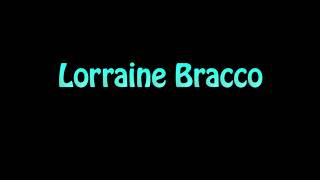 Lorraine Bracco